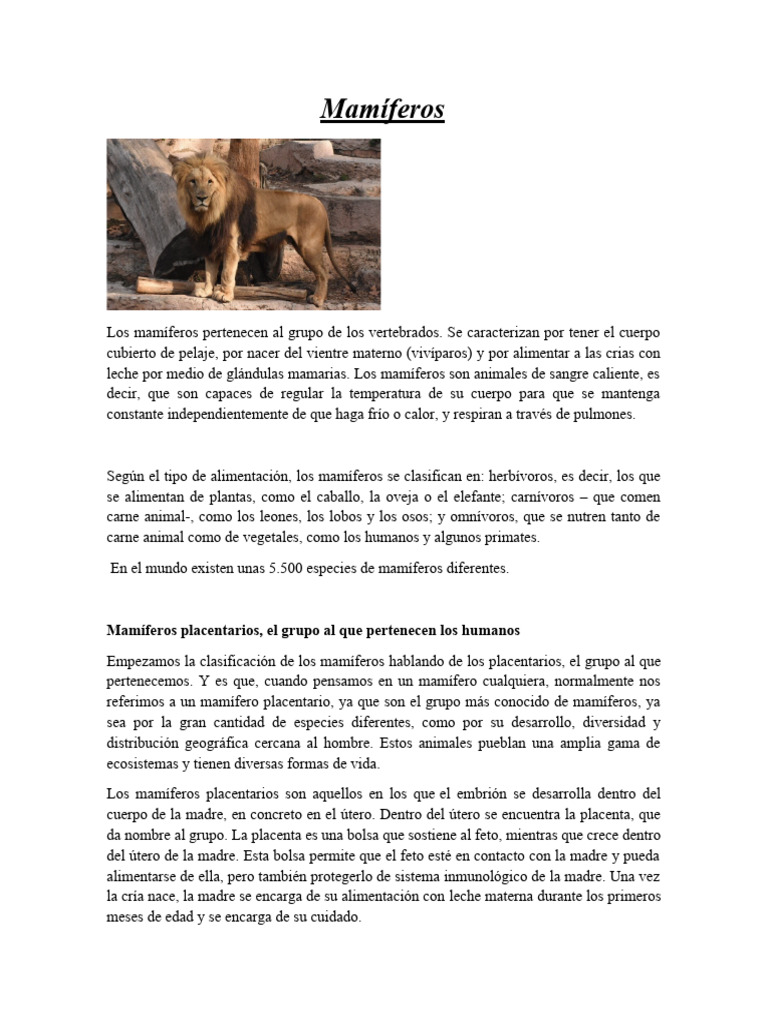 Mamíferos

Los mamíferos pertenecen al grupo de los vertebrados. Se caracterizan por tener el cuerpo cubierto de pelaje, por nacer del vientre materno (vivíparos) y por alimentar a las crias con leche por medio de glándulas mamarias. Los mamíferos son animales de sangre caliente, es decir, que son capaces de regular la temperatura de su cuerpo para que se mantenga constante independientemente de que haga frío o calor, y respiran a través de pulmones.

Según el tipo de alimentación, los mamíferos se clasifican en: herbívoros, es decir, los que se alimentan de plantas, como el caballo, la oveja o el elefante; carnívoros – que comen carne animal-, como los leones, los lobos y los osos; y omnívoros, que se nutren tanto de carne animal como de vegetales, como los humanos y algunos primates.

En el mundo existen unas 5.500 especies de mamíferos diferentes.

Mamíferos placentarios, el grupo al que pertenecen los humanos

Empezamos la clasificación de los mamíferos hablando de los placentarios, el grupo al que pertenecemos. Y es que, cuando pensamos en un mamífero cualquiera, normalmente nos referimos a un mamífero placentario, ya que son el grupo más conocido de mamíferos, ya sea por la gran cantidad de especies diferentes, como por su desarrollo, diversidad y distribución geográfica cercana al hombre. Estos animales pueblan una amplia gama de ecosistemas y tienen diversas formas de vida.

Los mamíferos placentarios son aquellos en los que el embrión se desarrolla dentro del cuerpo de la madre, en concreto en el útero. Dentro del útero se encuentra la placenta, que da nombre al grupo. La placenta es una bolsa que sostiene al feto, mientras que crece dentro del útero de la madre. Esta bolsa permite que el feto esté en contacto con la madre y pueda alimentarse de ella, pero también protegerlo de sistema inmunológico de la madre. Una vez la cría nace, la madre se encarga de su alimentación con leche materna durante los primeros meses de edad y se encarga de su cuidado.